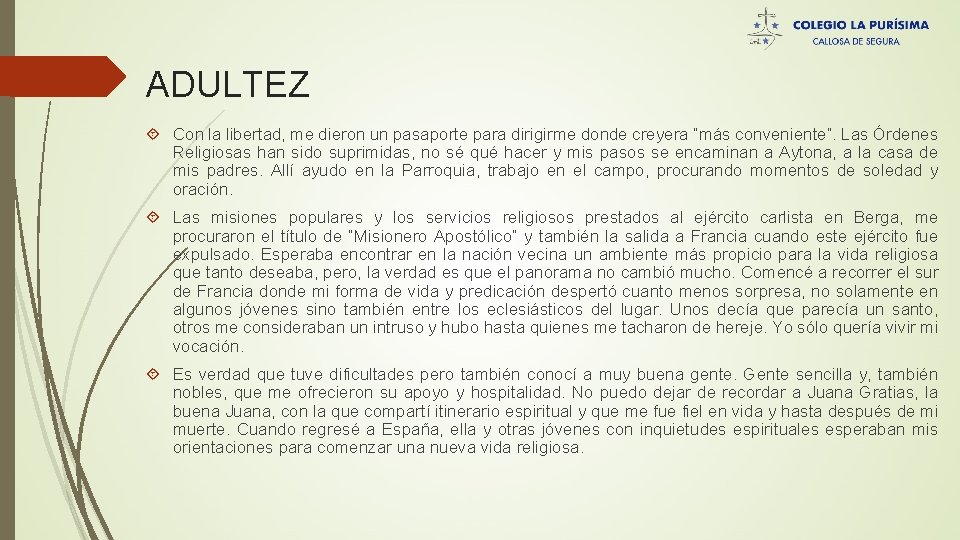 COLEGIO LA PURÍSIMA
CALLOSA DE SEGURA

ADULTEZ

Con la libertad, me dieron un pasaporte para dirigirme donde creyera "más conveniente". Las Órdenes Religiosas han sido suprimidas, no sé qué hacer y mis pasos se encaminan a Aytona, a la casa de mis padres. Allí ayudo en la Parroquia, trabajo en el campo, procurando momentos de soledad y oración.

Las misiones populares y los servicios religiosos prestados al ejército carlista en Berga, me procuraron el título de "Misionero Apostólico" y también la salida a Francia cuando este ejército fue expulsado. Esperaba encontrar en la nación vecina un ambiente más propicio para la vida religiosa que tanto deseaba, pero, la verdad es que el panorama no cambió mucho. Comencé a recorrer el sur de Francia donde mi forma de vida y predicación despertó cuanto menos sorpresa, no solamente en algunos jóvenes sino también entre los eclesiásticos del lugar. Unos decía que parecía un santo, otros me consideraban un intruso y hubo hasta quienes me tacharon de hereje. Yo sólo quería vivir mi vocación.

Es verdad que tuve dificultades pero también conocí a muy buena gente. Gente sencilla y, también nobles, que me ofrecieron su apoyo y hospitalidad. No puedo dejar de recordar a Juana Gratias, la buena Juana, con la que compartí itinerario espiritual y que me fue fiel en vida y hasta después de mi muerte. Cuando regresé a España, ella y otras jóvenes con inquietudes espirituales esperaban mis orientaciones para comenzar una nueva vida religiosa.